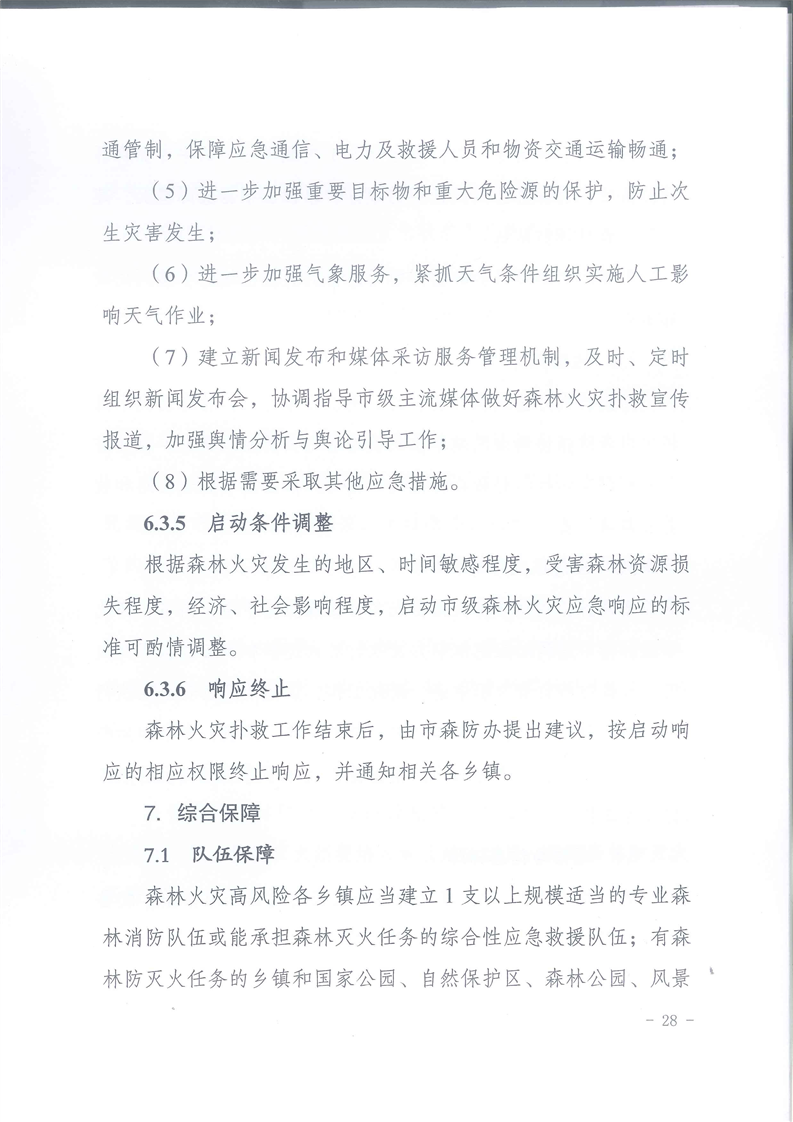 通管制，保障应急通信、电力及救援人员和物资交通运输畅通；

（5）进一步加强重要目标物和重大危险源的保护，防止次生灾害发生；

（6）进一步加强气象服务，紧抓天气条件组织实施人工影响天气作业；

（7）建立新闻发布和媒体采访服务管理机制，及时、定时组织新闻发布会，协调指导市级主流媒体做好森林火灾扑救宣传报道，加强舆情分析与舆论引导工作；

（8）根据需要采取其他应急措施。

6.3.5 启动条件调整

根据森林火灾发生的地区、时间敏感程度，受害森林资源损失程度，经济、社会影响程度，启动市级森林火灾应急响应的标准可酌情调整。

6.3.6 响应终止

森林火灾扑救工作结束后，由市森防办提出建议，按启动响应的相应权限终止响应，并通知相关各乡镇。

7. 综合保障

7.1 队伍保障

森林火灾高风险各乡镇应当建立1支以上规模适当的专业森林消防队伍或能承担森林灭火任务的综合性应急救援队伍；有森林防灭火任务的乡镇和国家公园、自然保护区、森林公园、风景

- 28 -